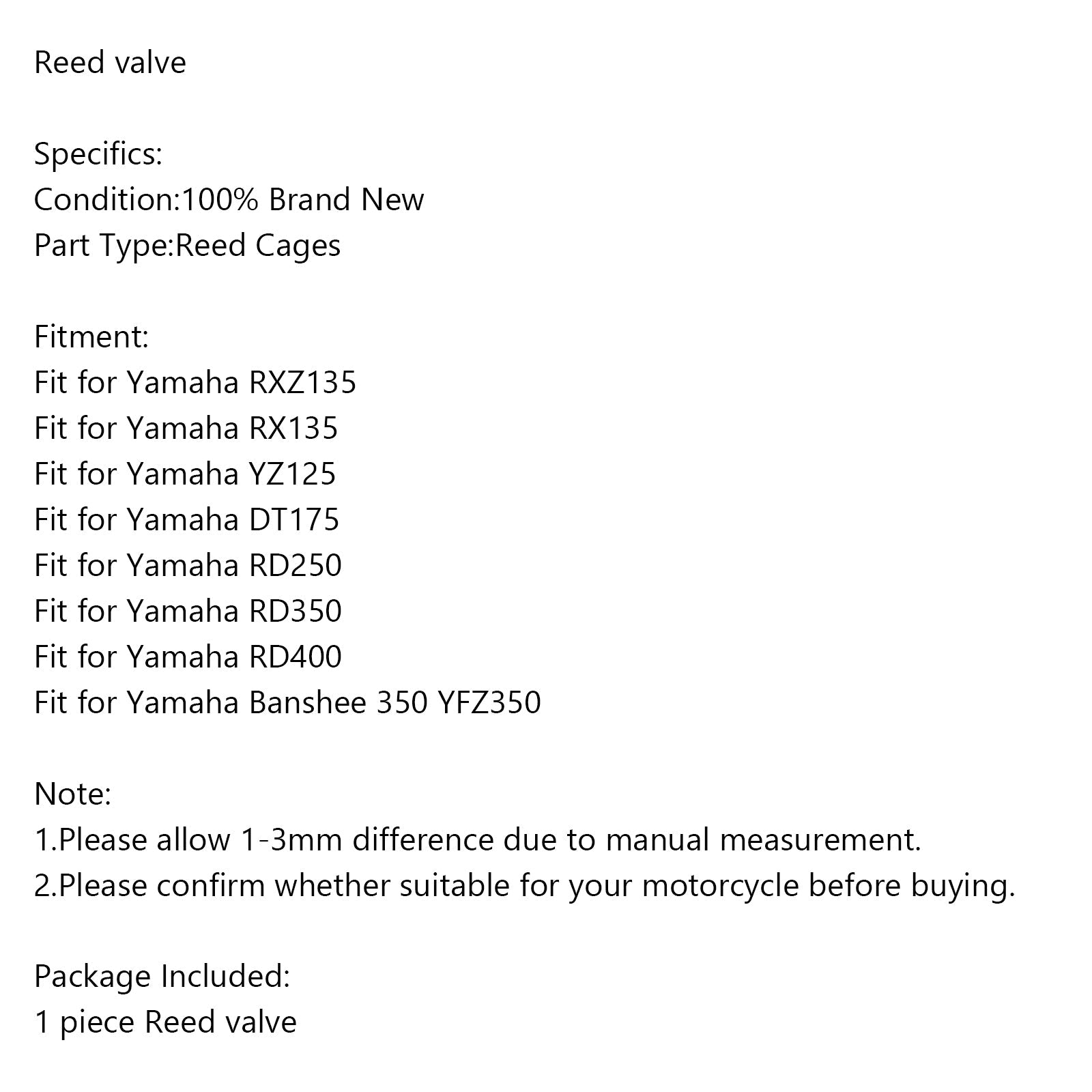 Reed valve

Specifics:
Condition:100% Brand New
Part Type:Reed Cages

Fitment:
Fit for Yamaha RXZ135
Fit for Yamaha RX135
Fit for Yamaha YZ125
Fit for Yamaha DT175
Fit for Yamaha RD250
Fit for Yamaha RD350
Fit for Yamaha RD400
Fit for Yamaha Banshee 350 YFZ350

Note:
1.Please allow 1-3mm difference due to manual measurement.
2.Please confirm whether suitable for your motorcycle before buying.

Package Included:
1 piece Reed valve